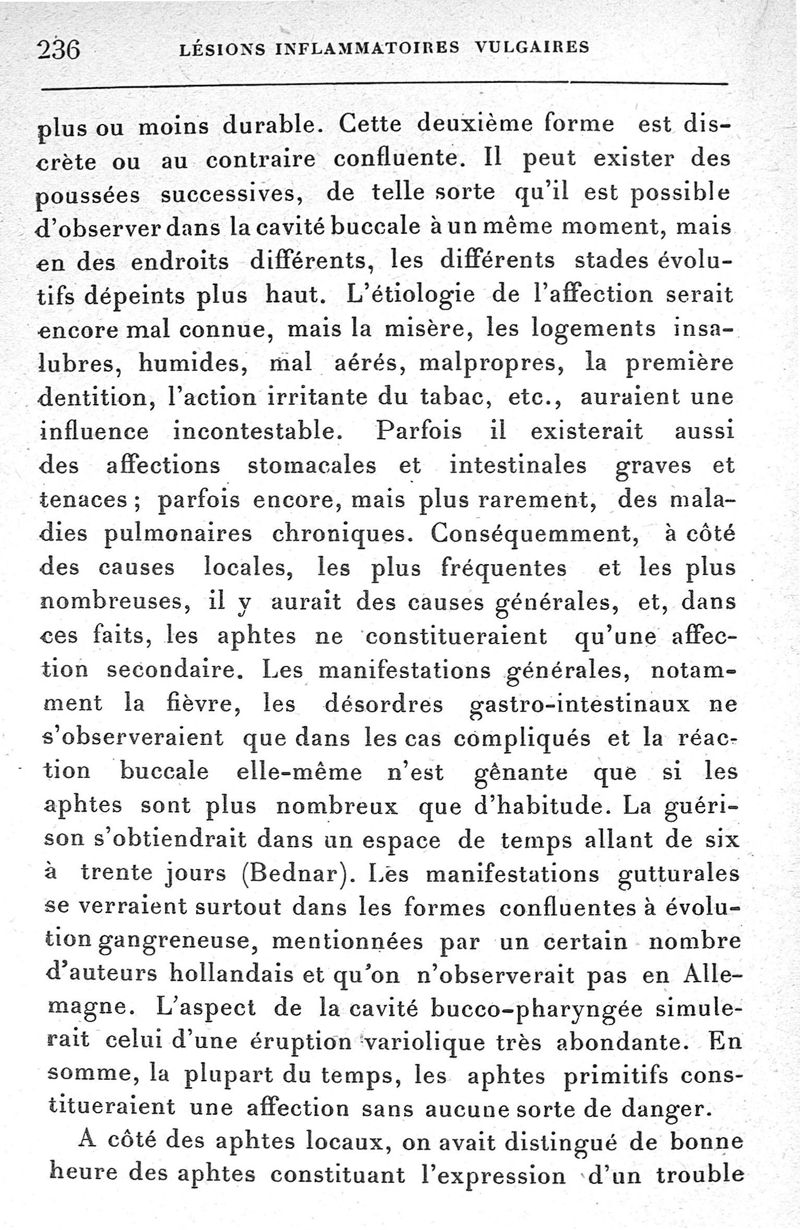 236 LÉSIONS INFLAMMATOIRES VULGAIRES

plus ou moins durable. Cette deuxième forme est discrète ou au contraire confluente. Il peut exister des poussées successives, de telle sorte qu'il est possible d'observer dans la cavité buccale à un même moment, mais en des endroits différents, les différents stades évolutifs dépeints plus haut. L'étiologie de l'affection serait encore mal connue, mais la misère, les logements insalubres, humides, mal aérés, malpropres, la première dentition, l'action irritante du tabac, etc., auraient une influence incontestable. Parfois il existerait aussi des affections stomacales et intestinales graves et tenaces ; parfois encore, mais plus rarement, des maladies pulmonaires chroniques. Conséquemment, à côté des causes locales, les plus fréquentes et les plus nombreuses, il y aurait des causes générales, et, dans ces faits, les aphtes ne constitueraient qu'une affection secondaire. Les manifestations générales, notamment la fièvre, les désordres gastro-intestinaux ne s'observeraient que dans les cas compliqués et la réaction buccale elle-même n'est gênante que si les aphtes sont plus nombreux que d'habitude. La guérison s'obtiendrait dans un espace de temps allant de six à trente jours (Bednar). Les manifestations gutturales se verraient surtout dans les formes confluentes à évolution gangreneuse, mentionnées par un certain nombre d'auteurs hollandais et qu'on n'observerait pas en Allemagne. L'aspect de la cavité bucco-pharyngée simulerait celui d'une éruption variolique très abondante. En somme, la plupart du temps, les aphtes primitifs constitueraient une affection sans aucune sorte de danger.

A côté des aphtes locaux, on avait distingué de bonne heure des aphtes constituant l'expression d'un trouble